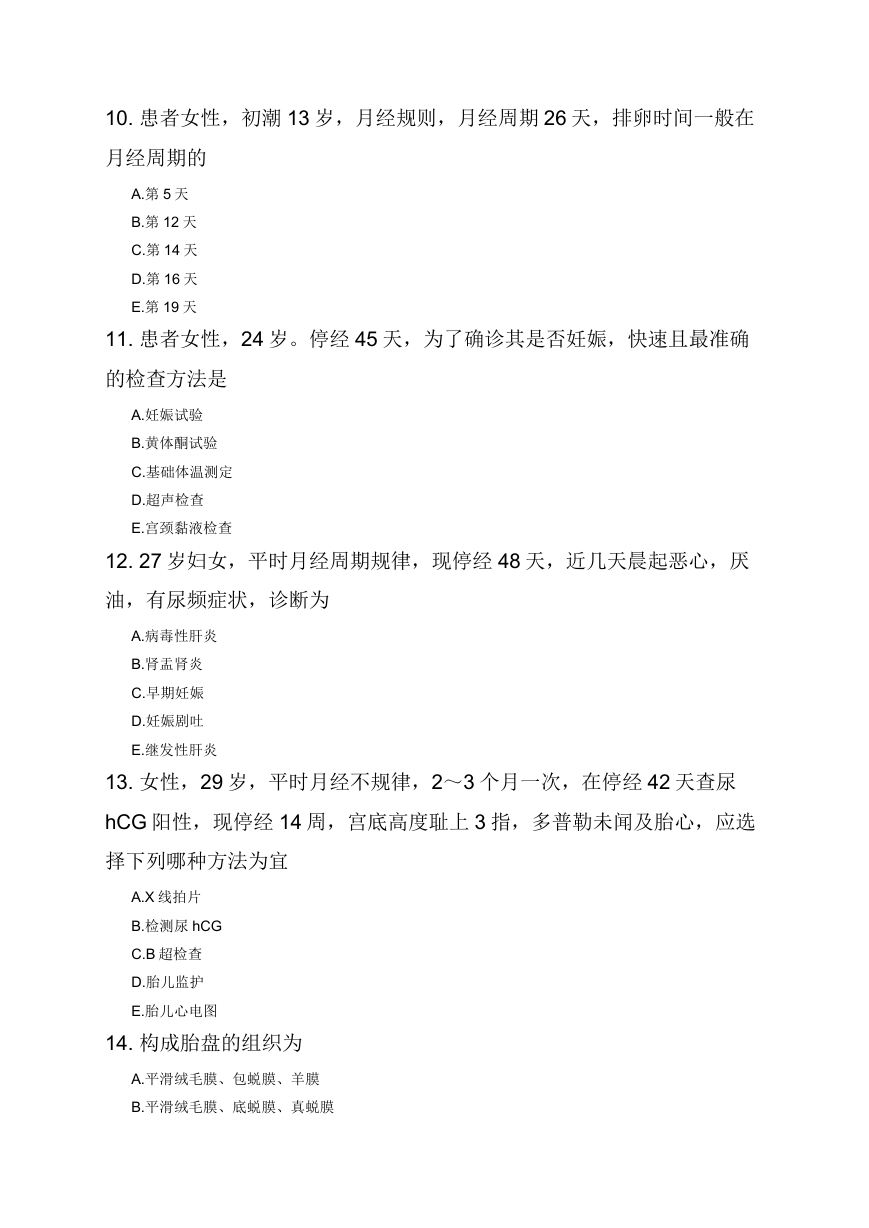 10. 患者女性，初潮 13 岁，月经规则，月经周期 26 天，排卵时间一般在月经周期的

A.第 5 天
B.第 12 天
C.第 14 天
D.第 16 天
E.第 19 天

11. 患者女性，24 岁。停经 45 天，为了确诊其是否妊娠，快速且最准确的检查方法是

A.妊娠试验
B.黄体酮试验
C.基础体温测定
D.超声检查
E.宫颈黏液检查

12. 27 岁妇女，平时月经周期规律，现停经 48 天，近几天晨起恶心，厌油，有尿频症状，诊断为

A.病毒性肝炎
B.肾盂肾炎
C.早期妊娠
D.妊娠剧吐
E.继发性肝炎

13. 女性，29 岁，平时月经不规律，2～3 个月一次，在停经 42 天查尿 hCG 阳性，现停经 14 周，宫底高度耻上 3 指，多普勒未闻及胎心，应选择下列哪种方法为宜

A.X 线拍片
B.检测尿 hCG
C.B 超检查
D.胎儿监护
E.胎儿心电图

14. 构成胎盘的组织为

A.平滑绒毛膜、包蜕膜、羊膜
B.平滑绒毛膜、底蜕膜、真蜕膜